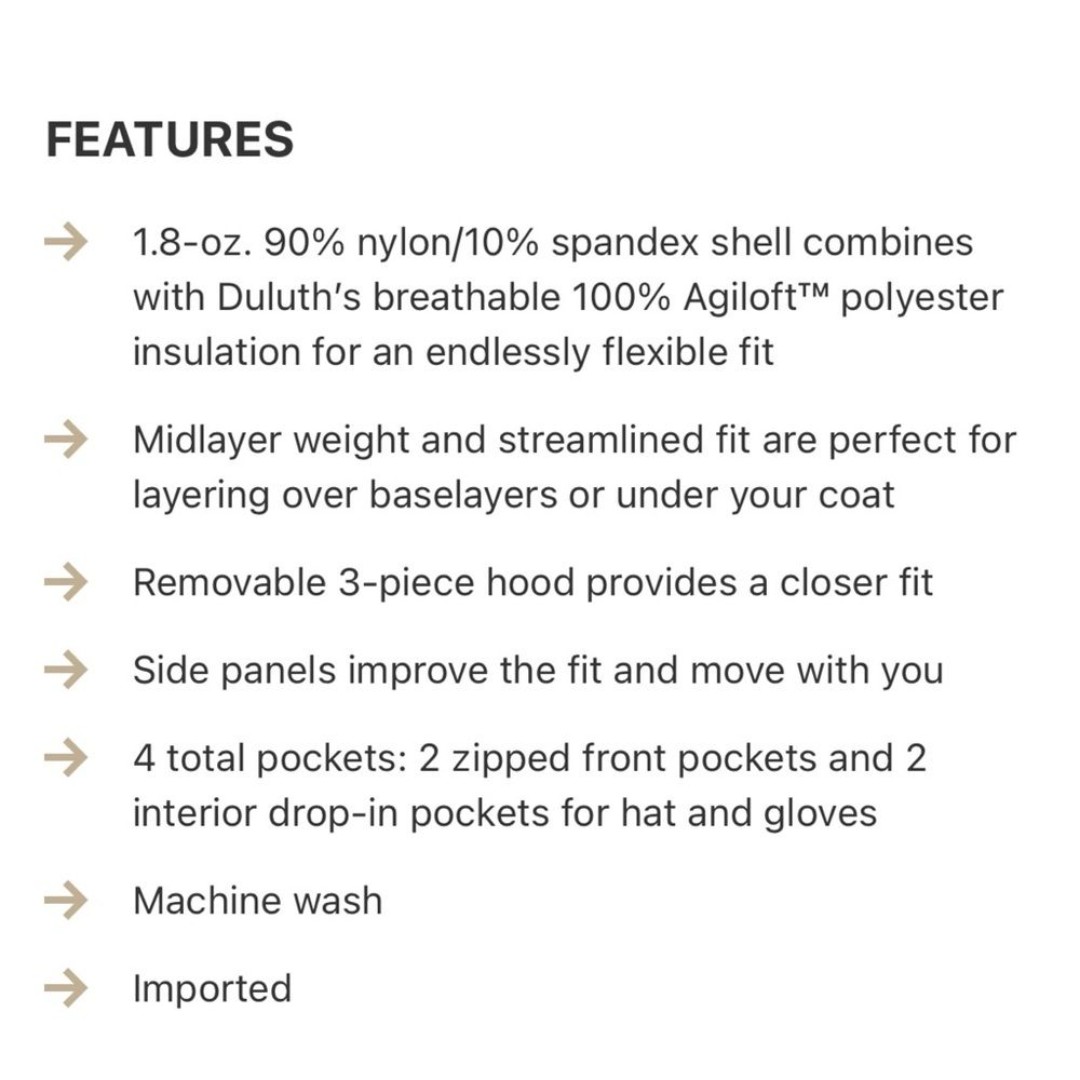 FEATURES

→ 1.8-oz. 90% nylon/10% spandex shell combines with Duluth's breathable 100% Agiloft™ polyester insulation for an endlessly flexible fit

→ Midlayer weight and streamlined fit are perfect for layering over baselayers or under your coat

→ Removable 3-piece hood provides a closer fit

→ Side panels improve the fit and move with you

→ 4 total pockets: 2 zipped front pockets and 2 interior drop-in pockets for hat and gloves

→ Machine wash

→ Imported